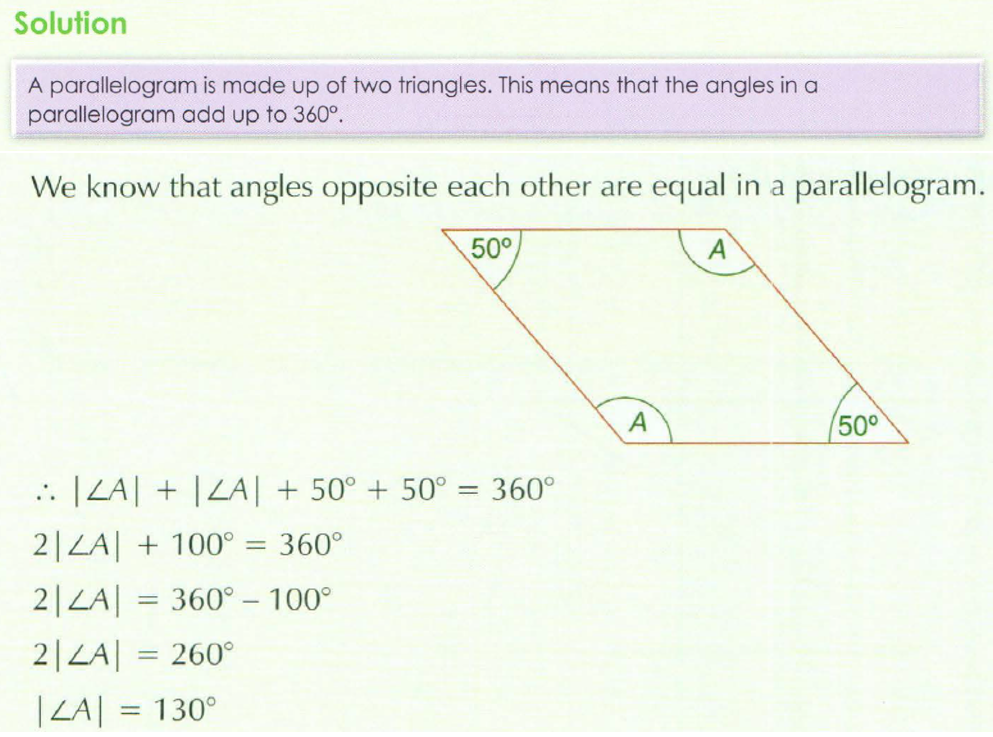 Solution

A parallelogram is made up of two triangles. This means that the angles in a parallelogram add up to 360°.

We know that angles opposite each other are equal in a parallelogram.

50°

A

A

50°

$\therefore |\angle A| + |\angle A| + 50° + 50° = 360°$

$2|\angle A| + 100° = 360°$

$2|\angle A| = 360° - 100°$

$2|\angle A| = 260°$

$|\angle A| = 130°$